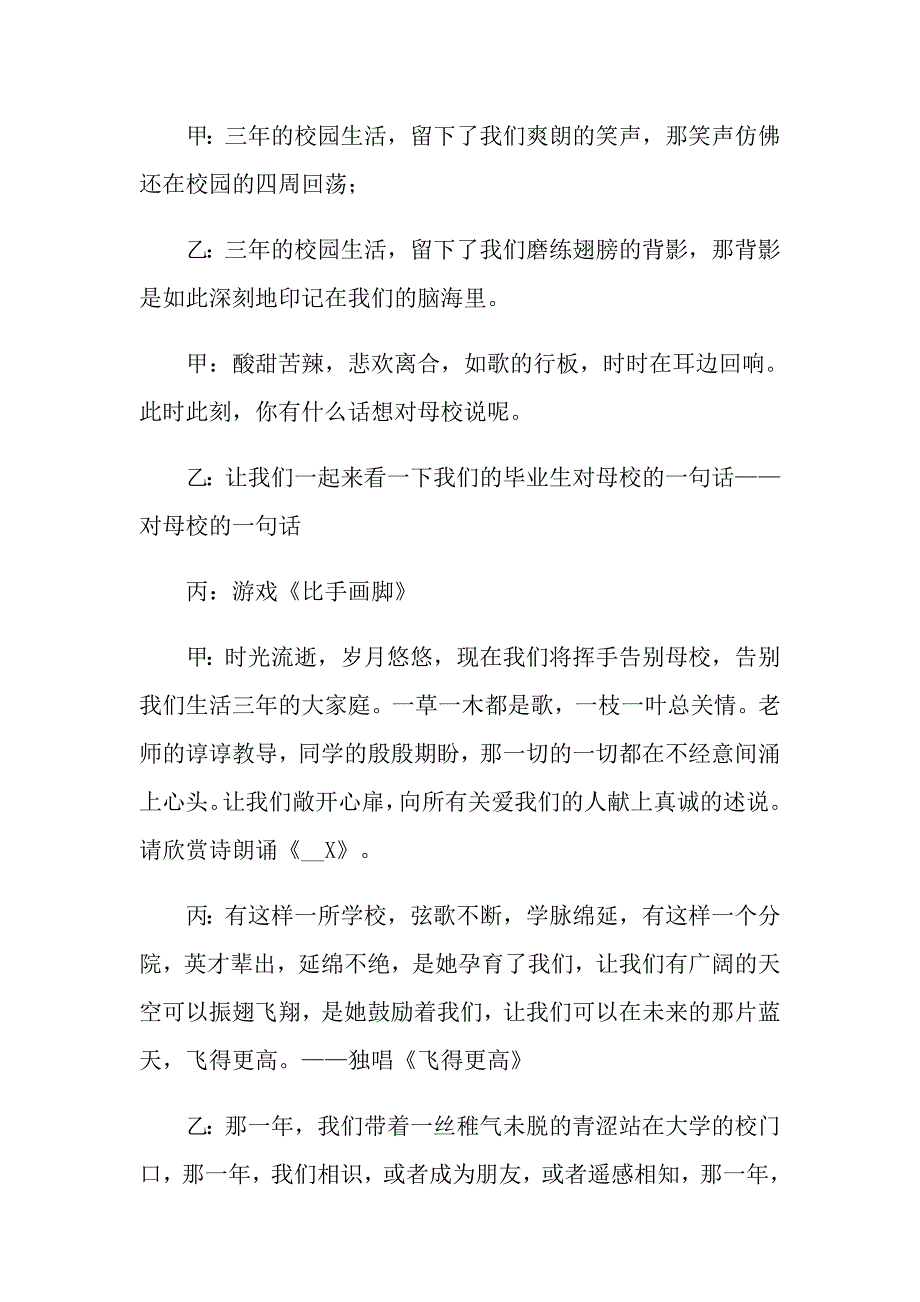 甲:三年的校园生活，留下了我们爽朗的笑声，那笑声仿佛还在校园的四周回荡;

乙:三年的校园生活，留下了我们磨练翅膀的背影，那背影是如此深刻地印记在我们的脑海里。

甲：酸甜苦辣，悲欢离合，如歌的行板，时时在耳边回响。此时此刻，你有什么话想对母校说呢。

乙:让我们一起来看一下我们的毕业生对母校的一句话——对母校的一句话

丙：游戏《比手画脚》

甲:时光流逝，岁月悠悠，现在我们将挥手告别母校，告别我们生活三年的大家庭。一草一木都是歌，一枝一叶总关情。老师的谆谆教导，同学的殷殷期盼，那一切的一切都在不经意间涌上心头。让我们敞开心扉，向所有关爱我们的人献上真诚的述说。请欣赏诗朗诵《__X》。

丙:有这样一所学校，弦歌不断，学脉绵延，有这样一个分院，英才辈出，延绵不绝，是她孕育了我们，让我们有广阔的天空可以振翅飞翔，是她鼓励着我们，让我们可以在未来的那片蓝天，飞得更高。——独唱《飞得更高》

乙:那一年，我们带着一丝稚气未脱的青涩站在大学的校门口，那一年，我们相识，或者成为朋友，或者遥感相知，那一年，